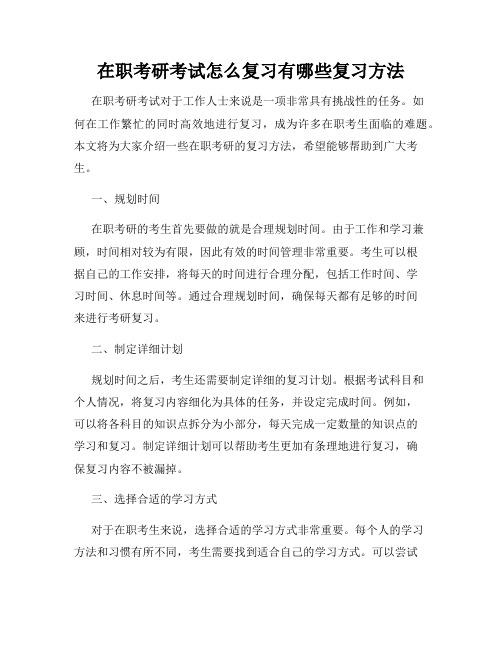 在职考研考试怎么复习有哪些复习方法

在职考研考试对于工作人士来说是一项非常具有挑战性的任务。如何在工作繁忙的同时高效地进行复习，成为许多在职考生面临的难题。本文将为大家介绍一些在职考研的复习方法，希望能够帮助到广大考生。

一、规划时间

在职考研的考生首先要做的就是合理规划时间。由于工作和学习兼顾，时间相对较为有限，因此有效的时间管理非常重要。考生可以根据自己的工作安排，将每天的时间进行合理分配，包括工作时间、学习时间、休息时间等。通过合理规划时间，确保每天都有足够的时间来进行考研复习。

二、制定详细计划

规划时间之后，考生还需要制定详细的复习计划。根据考试科目和个人情况，将复习内容细化为具体的任务，并设定完成时间。例如，可以将各科目的知识点拆分为小部分，每天完成一定数量的知识点的学习和复习。制定详细计划可以帮助考生更加有条理地进行复习，确保复习内容不被漏掉。

三、选择合适的学习方式

对于在职考生来说，选择合适的学习方式非常重要。每个人的学习方法和习惯有所不同，考生需要找到适合自己的学习方式。可以尝试